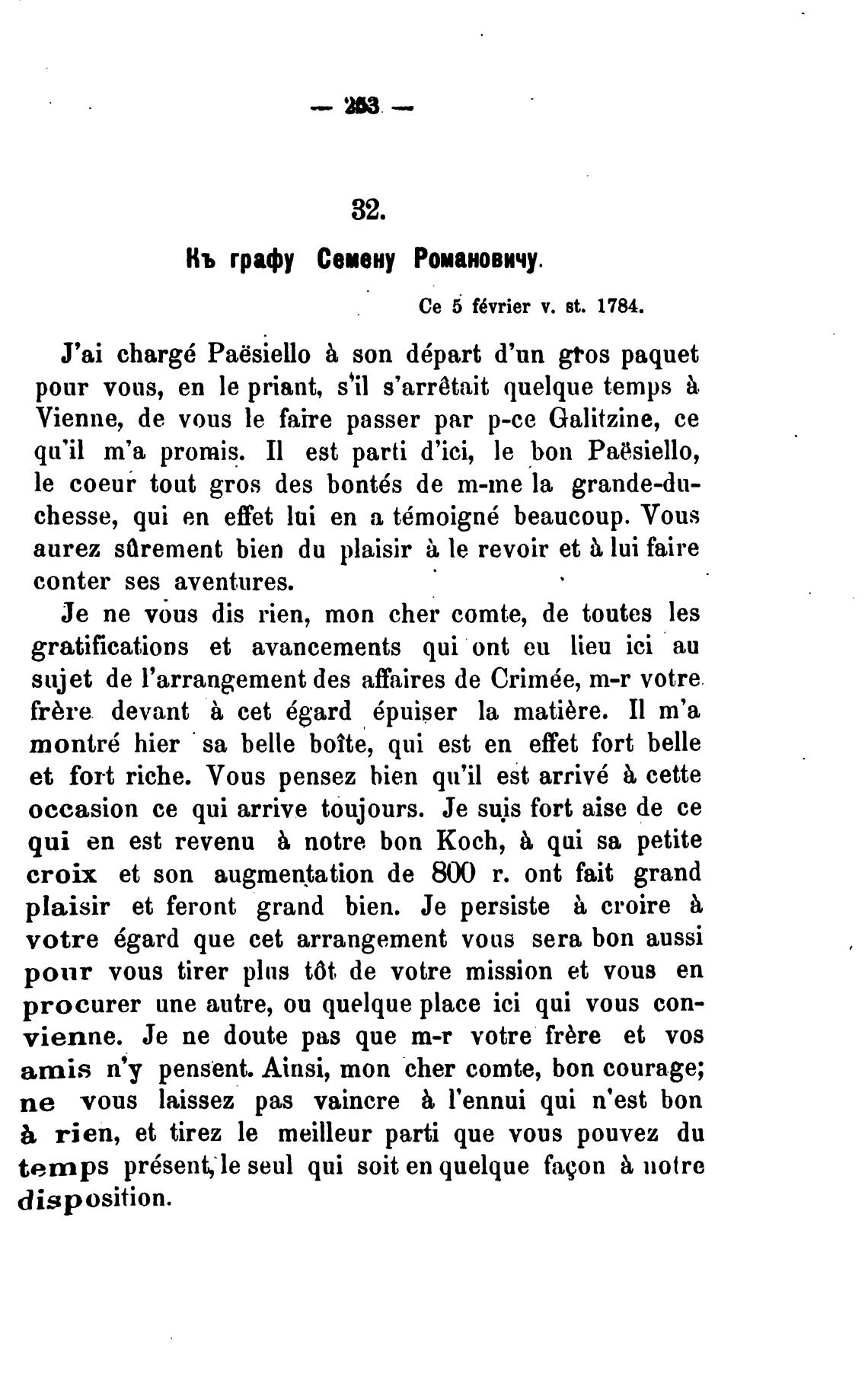 — 253 —

32.

Къ графу Семену Романовичу.

Ce 5 février v. st. 1784.

J'ai chargé Paësiello à son départ d'un gros paquet pour vous, en le priant, s'il s'arrêtait quelque temps à Vienne, de vous le faire passer par p-ce Galitzine, ce qu'il m'a promis. Il est parti d'ici, le bon Paësiello, le coeur tout gros des bontés de m-me la grande-duchesse, qui en effet lui en a témoigné beaucoup. Vous aurez sûrement bien du plaisir à le revoir et à lui faire conter ses aventures.

Je ne vous dis rien, mon cher comte, de toutes les gratifications et avancements qui ont eu lieu ici au sujet de l'arrangement des affaires de Crimée, m-r votre frère devant à cet égard épuiser la matière. Il m'a montré hier sa belle boîte, qui est en effet fort belle et fort riche. Vous pensez bien qu'il est arrivé à cette occasion ce qui arrive toujours. Je suis fort aise de ce qui en est revenu à notre bon Koch, à qui sa petite croix et son augmentation de 800 r. ont fait grand plaisir et feront grand bien. Je persiste à croire à votre égard que cet arrangement vous sera bon aussi pour vous tirer plus tôt de votre mission et vous en procurer une autre, ou quelque place ici qui vous convienne. Je ne doute pas que m-r votre frère et vos amis n'y pensent. Ainsi, mon cher comte, bon courage; ne vous laissez pas vaincre à l'ennui qui n'est bon à rien, et tirez le meilleur parti que vous pouvez du temps présent, le seul qui soit en quelque façon à notre disposition.